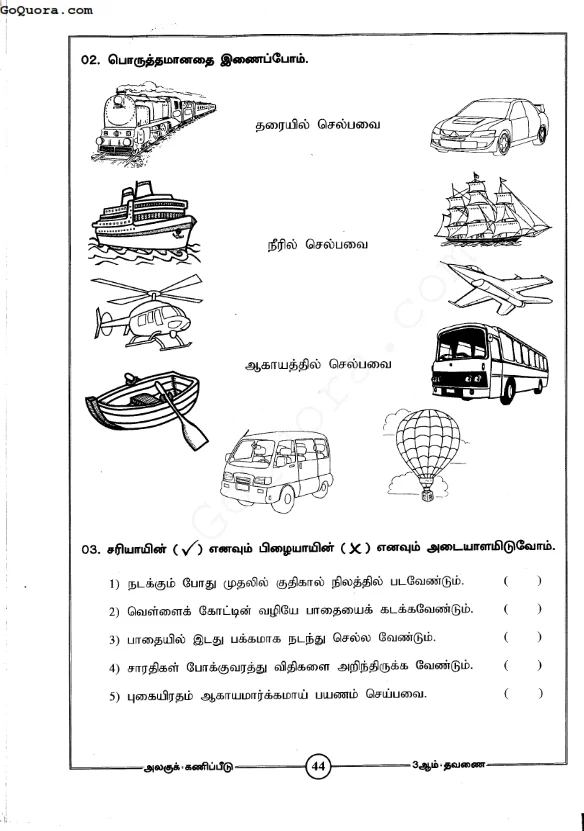 GoQuora.com

02. பொருத்தமானதை இணைப்போம்.

தரையில் செல்பவை

நீரில் செல்பவை

ஆகாயத்தில் செல்பவை

GoQuora.com

03. சரியாயின் ( ✓ ) எனவும் பிழையாயின் ( ✗ ) எனவும் அடையாளமிடுவோம்.

1) நடக்கும் போது முதலில் குதிகால் நிலத்தில் படவேண்டும். ( )

2) வெள்ளைக் கோட்டின் வழியே பாதையைக் கடக்கவேண்டும். ( )

3) பாதையில் இடது பக்கமாக நடந்து செல்ல வேண்டும். ( )

4) சாரதிகள் போக்குவரத்து விதிகளை அறிந்திருக்க வேண்டும். ( )

5) புகையிரதம் ஆகாயமார்க்கமாய் பயணம் செய்பவை. ( )

அலகுக் கணிப்பீடு 44 3ஆம் தவணை